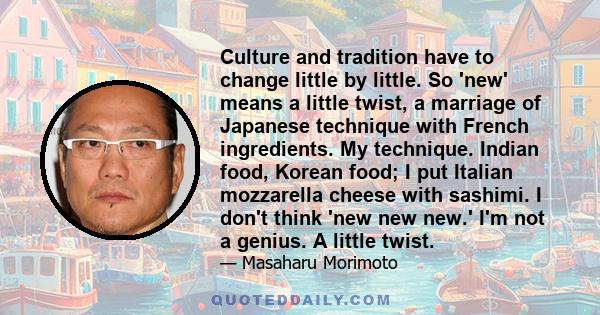 Culture and tradition have to change little by little. So 'new' means a little twist, a marriage of Japanese technique with French ingredients. My technique. Indian food, Korean food; I put Italian mozzarella cheese with sashimi. I don't think 'new new new.' I'm not a genius. A little twist.

— Masaharu Morimoto

QUOTEDDAILY.COM